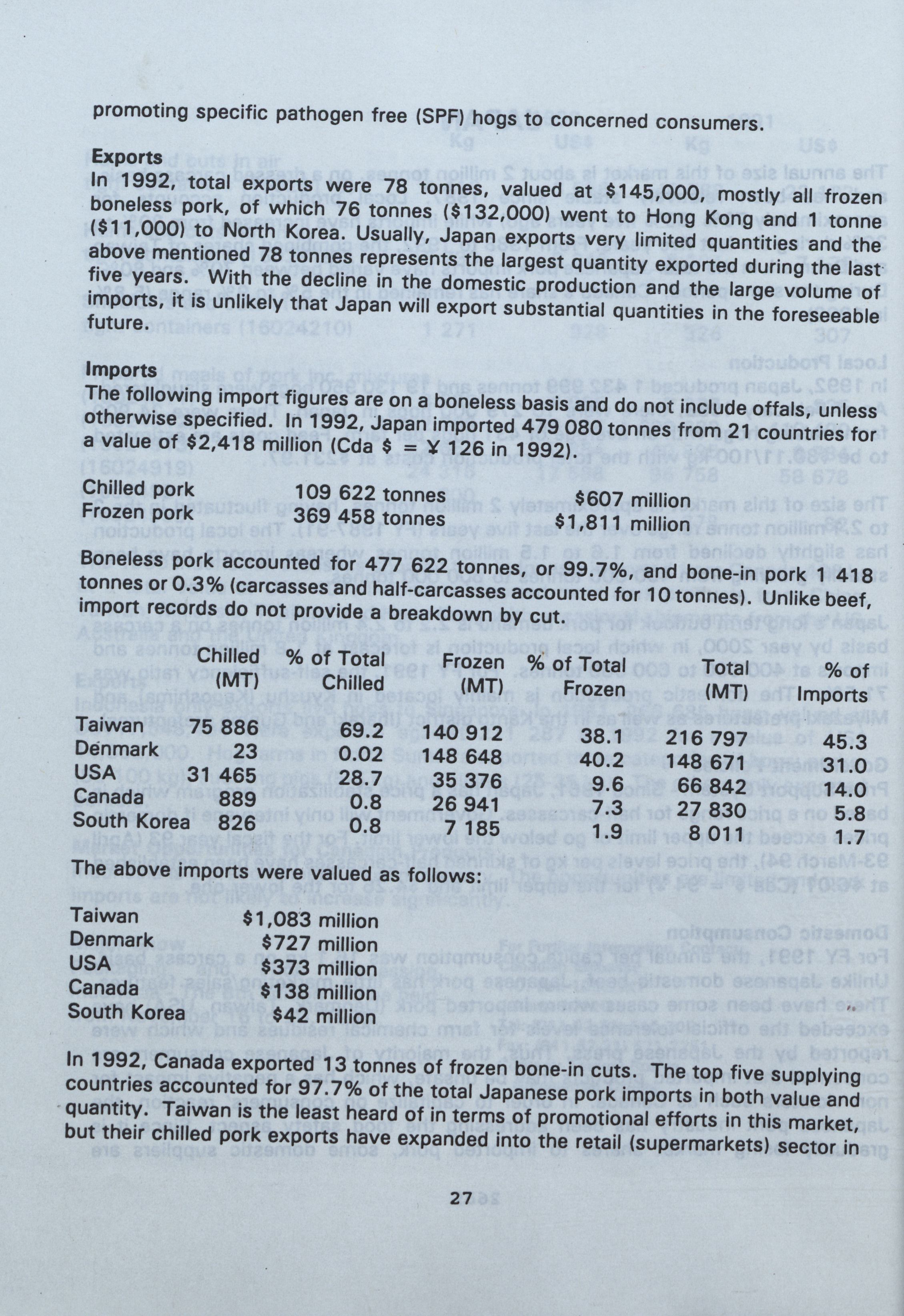 promoting specific pathogen free (SPF) hogs to concerned consumers.

Exports
In 1992, total exports were 78 tonnes, valued at $145,000, mostly all frozen boneless pork, of which 76 tonnes ($132,000) went to Hong Kong and 1 tonne ($11,000) to North Korea. Usually, Japan exports very limited quantities and the above mentioned 78 tonnes represents the largest quantity exported during the last five years. With the decline in the domestic production and the large volume of imports, it is unlikely that Japan will export substantial quantities in the foreseeable future.

Imports
The following import figures are on a boneless basis and do not include offals, unless otherwise specified. In 1992, Japan imported 479 080 tonnes from 21 countries for a value of $2,418 million (Cda $ = ¥ 126 in 1992).

| | | |
|---|---|---|
| Chilled pork | 109 622 tonnes | $607 million |
| Frozen pork | 369 458 tonnes | $1,811 million |

Boneless pork accounted for 477 622 tonnes, or 99.7%, and bone-in pork 1 418 tonnes or 0.3% (carcasses and half-carcasses accounted for 10 tonnes). Unlike beef, import records do not provide a breakdown by cut.

| | Chilled (MT) | % of Total Chilled | Frozen (MT) | % of Total Frozen | Total (MT) | % of Imports |
|---|---|---|---|---|---|---|
| Taiwan | 75 886 | 69.2 | 140 912 | 38.1 | 216 797 | 45.3 |
| Denmark | 23 | 0.02 | 148 648 | 40.2 | 148 671 | 31.0 |
| USA | 31 465 | 28.7 | 35 376 | 9.6 | 66 842 | 14.0 |
| Canada | 889 | 0.8 | 26 941 | 7.3 | 27 830 | 5.8 |
| South Korea | 826 | 0.8 | 7 185 | 1.9 | 8 011 | 1.7 |

The above imports were valued as follows:

| | |
|---|---|
| Taiwan | $1,083 million |
| Denmark | $727 million |
| USA | $373 million |
| Canada | $138 million |
| South Korea | $42 million |

In 1992, Canada exported 13 tonnes of frozen bone-in cuts. The top five supplying countries accounted for 97.7% of the total Japanese pork imports in both value and quantity. Taiwan is the least heard of in terms of promotional efforts in this market, but their chilled pork exports have expanded into the retail (supermarkets) sector in

27